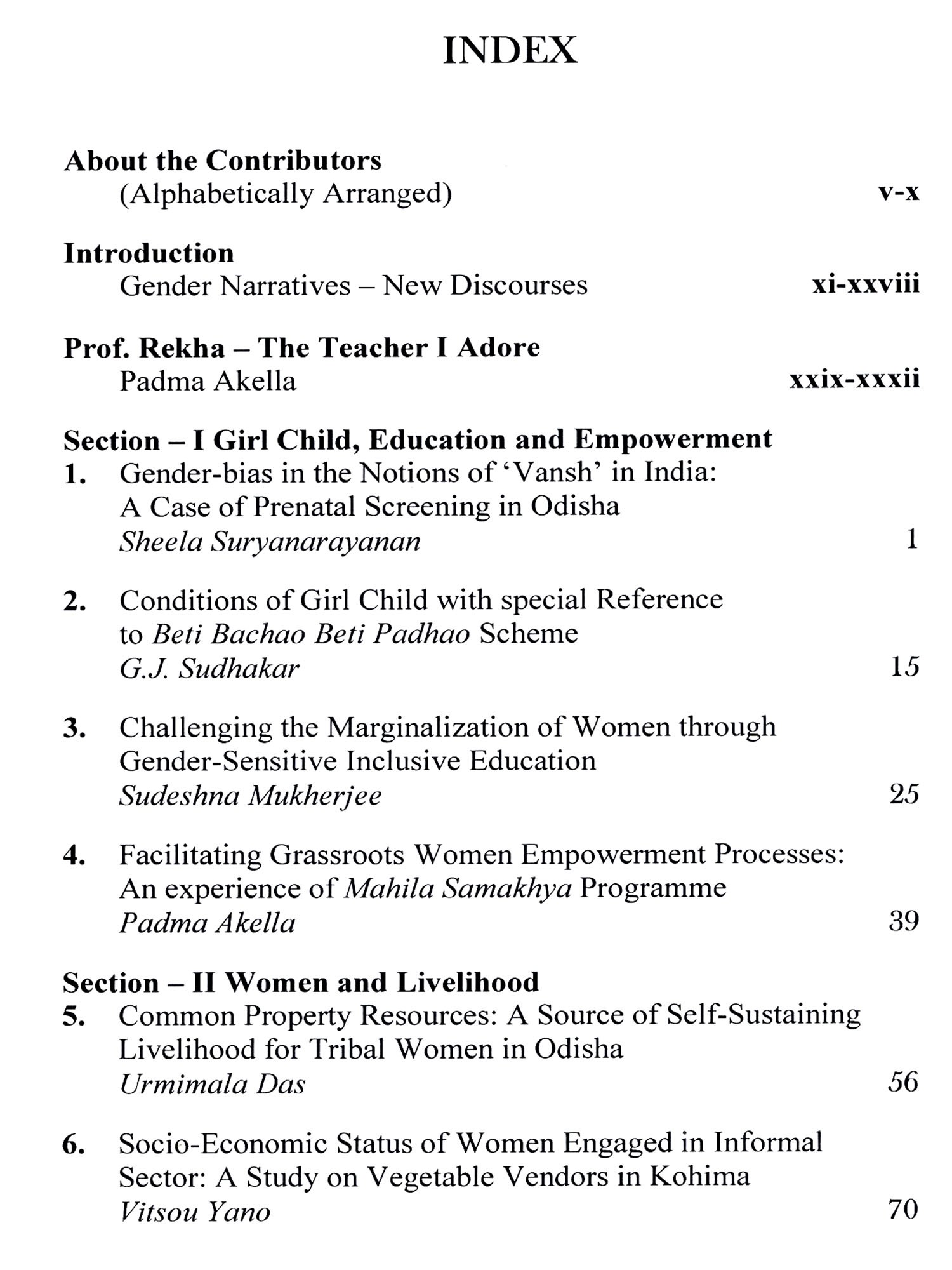 INDEX

About the Contributors
(Alphabetically Arranged) v-x

Introduction
Gender Narratives – New Discourses xi-xxviii

Prof. Rekha – The Teacher I Adore
Padma Akella xxix-xxxii

Section – I Girl Child, Education and Empowerment
1. Gender-bias in the Notions of 'Vansh' in India: A Case of Prenatal Screening in Odisha
Sheela Suryanarayanan 1

2. Conditions of Girl Child with special Reference to Beti Bachao Beti Padhao Scheme
G.J. Sudhakar 15

3. Challenging the Marginalization of Women through Gender-Sensitive Inclusive Education
Sudeshna Mukherjee 25

4. Facilitating Grassroots Women Empowerment Processes: An experience of Mahila Samakhya Programme
Padma Akella 39

Section – II Women and Livelihood
5. Common Property Resources: A Source of Self-Sustaining Livelihood for Tribal Women in Odisha
Urmimala Das 56

6. Socio-Economic Status of Women Engaged in Informal Sector: A Study on Vegetable Vendors in Kohima
Vitsou Yano 70